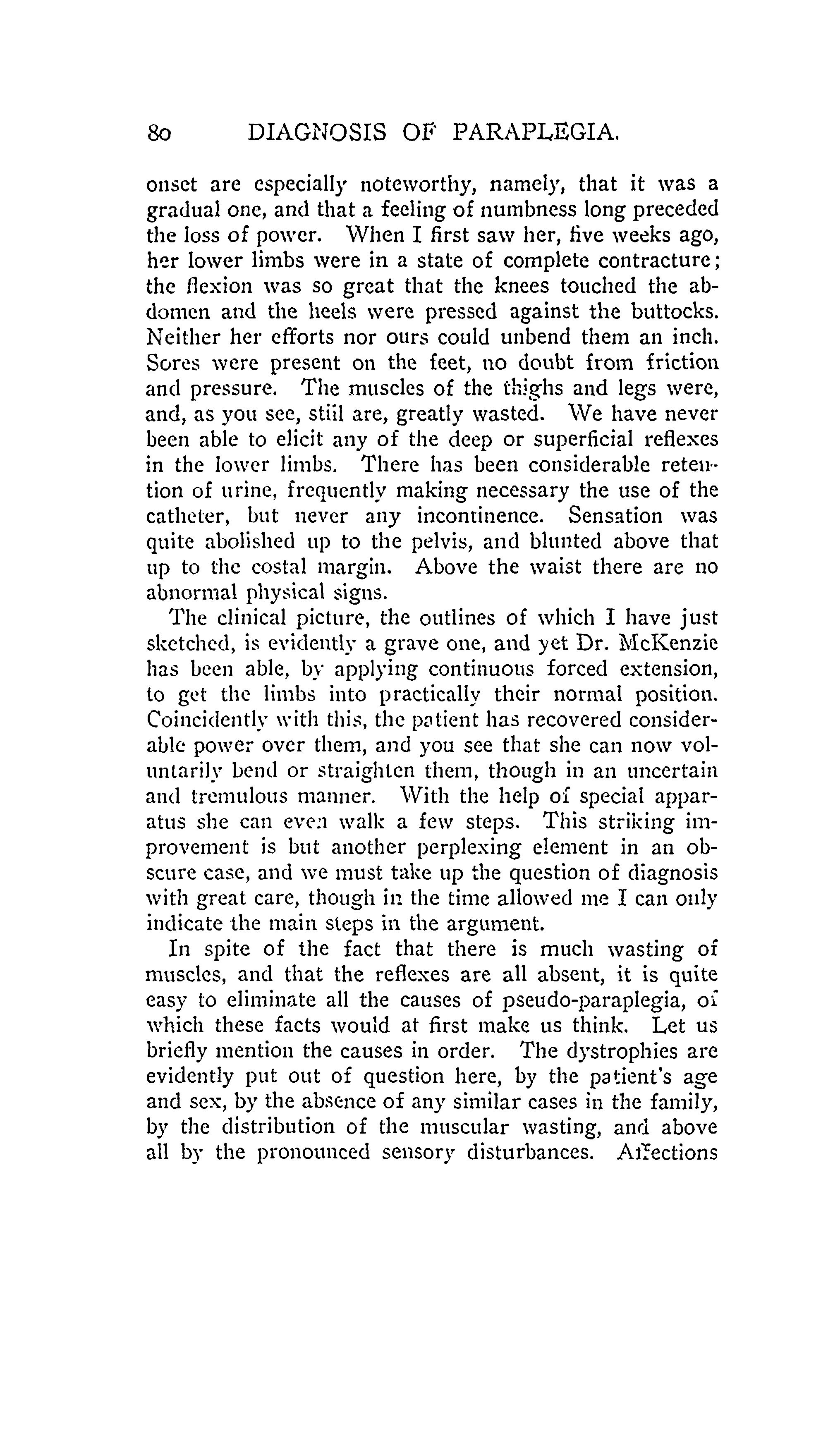 80 DIAGNOSIS OF PARAPLEGIA.

onset are especially noteworthy, namely, that it was a gradual one, and that a feeling of numbness long preceded the loss of power. When I first saw her, five weeks ago, her lower limbs were in a state of complete contracture; the flexion was so great that the knees touched the abdomen and the heels were pressed against the buttocks. Neither her efforts nor ours could unbend them an inch. Sores were present on the feet, no doubt from friction and pressure. The muscles of the thighs and legs were, and, as you see, still are, greatly wasted. We have never been able to elicit any of the deep or superficial reflexes in the lower limbs. There has been considerable retention of urine, frequently making necessary the use of the catheter, but never any incontinence. Sensation was quite abolished up to the pelvis, and blunted above that up to the costal margin. Above the waist there are no abnormal physical signs.

The clinical picture, the outlines of which I have just sketched, is evidently a grave one, and yet Dr. McKenzie has been able, by applying continuous forced extension, to get the limbs into practically their normal position. Coincidently with this, the patient has recovered considerable power over them, and you see that she can now voluntarily bend or straighten them, though in an uncertain and tremulous manner. With the help of special apparatus she can even walk a few steps. This striking improvement is but another perplexing element in an obscure case, and we must take up the question of diagnosis with great care, though in the time allowed me I can only indicate the main steps in the argument.

In spite of the fact that there is much wasting of muscles, and that the reflexes are all absent, it is quite easy to eliminate all the causes of pseudo-paraplegia, of which these facts would at first make us think. Let us briefly mention the causes in order. The dystrophies are evidently put out of question here, by the patient's age and sex, by the absence of any similar cases in the family, by the distribution of the muscular wasting, and above all by the pronounced sensory disturbances. Affections